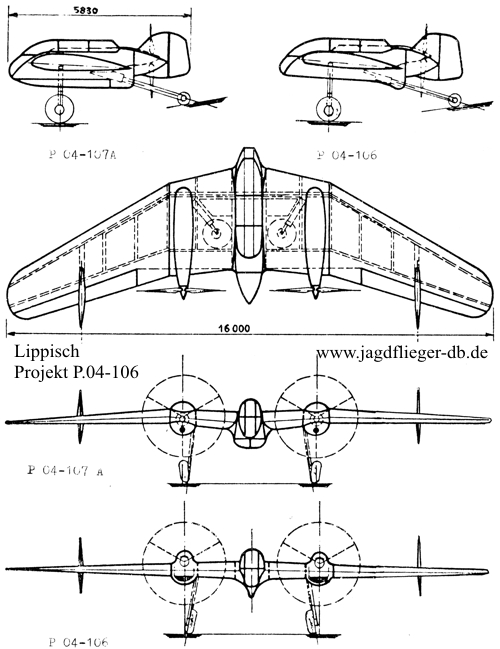 5830

P 04-107A

P 04-106

16 000

Lippisch
Projekt P.04-106

www.jagdflieger-db.de

P 04-107 A

P 04-106